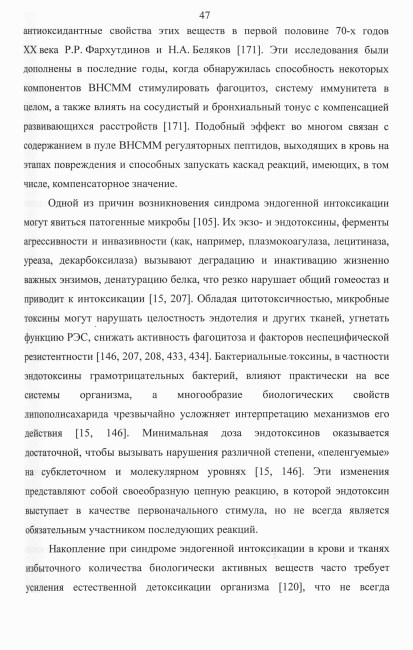 47

антиоксидантные свойства этих веществ в первой половине 70-х годов XX века Р.Р. Фархутдинов и Н.А. Беляков [171]. Эти исследования были дополнены в последние годы, когда обнаружилась способность некоторых компонентов ВНСММ стимулировать фагоцитоз, систему иммунитета в целом, а также влиять на сосудистый и бронхиальный тонус с компенсацией развивающихся расстройств [171]. Подобный эффект во многом связан с содержанием в пуле ВНСММ регуляторных пептидов, выходящих в кровь на этапах повреждения и способных запускать каскад реакций, имеющих, в том числе, компенсаторное значение.

Одной из причин возникновения синдрома эндогенной интоксикации могут явиться патогенные микробы [105]. Их экзо- и эндотоксины, ферменты агрессивности и инвазивности (как, например, плазмокоагулаза, лецитиназа, уреаза, декарбоксилаза) вызывают деградацию и инактивацию жизненно важных энзимов, денатурацию белка, что резко нарушает общий гомеостаз и приводит к интоксикации [15, 207]. Обладая цитотоксичностью, микробные токсины могут нарушать целостность эндотелия и других тканей, угнетать функцию РЭС, снижать активность фагоцитоза и факторов неспецифической резистентности [146, 207, 208, 433, 434]. Бактериальные токсины, в частности эндотоксины грамотрицательных бактерий, влияют практически на все системы организма, а многообразие биологических свойств липополисахарида чрезвычайно усложняет интерпретацию механизмов его действия [15, 146]. Минимальная доза эндотоксинов оказывается достаточной, чтобы вызывать нарушения различной степени, «пеленгуемые» на субклеточном и молекулярном уровнях [15, 146]. Эти изменения представляют собой своеобразную цепную реакцию, в которой эндотоксин выступает в качестве первоначального стимула, но не всегда является обязательным участником последующих реакций.

Накопление при синдроме эндогенной интоксикации в крови и тканях избыточного количества биологически активных веществ часто требует усиления естественной детоксикации организма [120], что не всегда